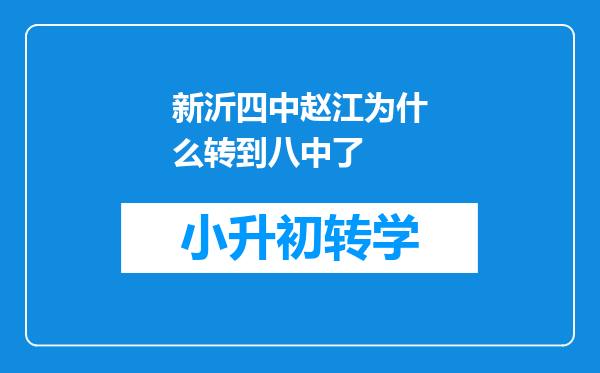 新沂四中赵江为什么转到八中了

小升初转学